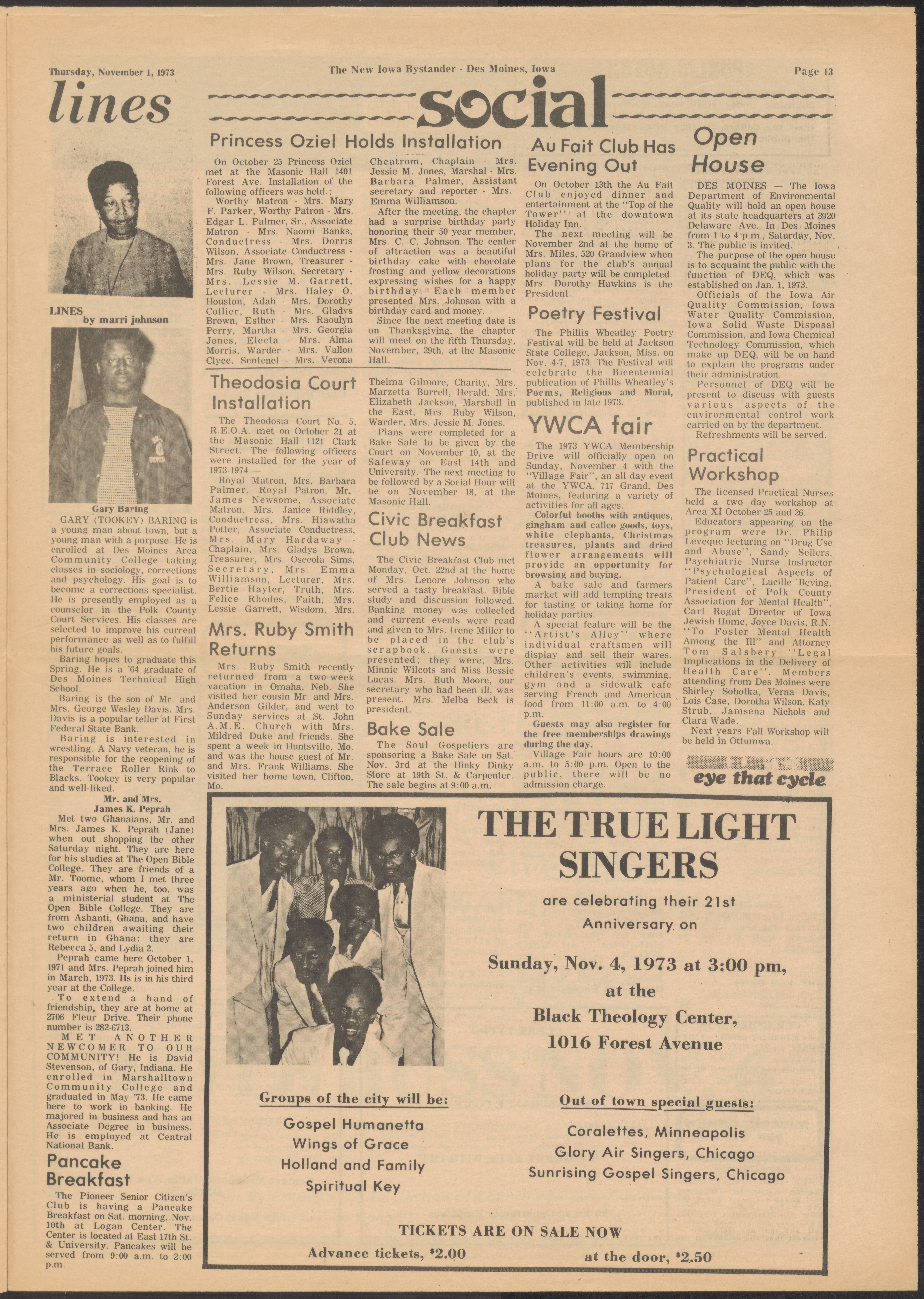 Thursday, November 1, 1973

The New Iowa Bystander - Des Moines, Iowa

Page 13

lines

social

LINES
by marri johnson

Gary Baring

GARY (TOOKEY) BARING is a young man about town, but a young man with a purpose. He is enrolled at Des Moines Area Community College taking classes in sociology, corrections and psychology. His goal is to become a corrections specialist. He is presently employed as a counselor in the Polk County Court Services. His classes are selected to improve his current performance as well as to fulfill his future goals.

Baring hopes to graduate this Spring. He is a '64 graduate of Des Moines Technical High School.

Baring is the son of Mr. and Mrs. George Wesley Davis. Mrs. Davis is a popular teller at First Federal State Bank.

Baring is interested in wrestling. A Navy veteran, he is responsible for the reopening of the Terrace Roller Rink to Blacks. Tookey is very popular and well-liked.

Mr. and Mrs. James K. Peprah

Met two Ghanaians, Mr. and Mrs. James K. Peprah (Jane) when out shopping the other Saturday night. They are here for his studies at The Open Bible College. They are friends of a Mr. Toome, whom I met three years ago when he, too, was a ministerial student at The Open Bible College. They are from Ashanti, Ghana, and have two children awaiting their return in Ghana: they are Rebecca 5, and Lydia 2.

Peprah came here October 1, 1971 and Mrs. Peprah joined him in March, 1973. Hs is in his third year at the College.

To extend a hand of friendship, they are at home at 2706 Fleur Drive. Their phone number is 282-6713.

MET ANOTHER NEWCOMER TO OUR COMMUNITY! He is David Stevenson, of Gary, Indiana. He enrolled in Marshalltown Community College and graduated in May '73. He came here to work in banking. He majored in business and has an Associate Degree in business. He is employed at Central National Bank.

Pancake Breakfast

The Pioneer Senior Citizen's Club is having a Pancake Breakfast on Sat. morning, Nov. 10th at Logan Center. The Center is located at East 17th St. & University. Pancakes will be served from 9:00 a.m. to 2:00 p.m.

Princess Oziel Holds Installation

On October 25 Princess Oziel met at the Masonic Hall 1401 Forest Ave. Installation of the following officers was held.;

Worthy Matron - Mrs. Mary F. Parker, Worthy Patron - Mrs. Edgar L. Palmer, Sr., Associate Matron - Mrs. Naomi Banks, Conductress - Mrs. Dorris Wilson, Associate Conductress - Mrs. Jane Brown, Treasurer - Mrs. Ruby Wilson, Secretary - Mrs. Lessie M. Garrett, Lecturer - Mrs. Haley O. Houston, Adah - Mrs. Dorothy Collier, Ruth - Mrs. Gladys Brown, Esther - Mrs. Raoulyn Perry, Martha - Mrs. Georgia Jones, Electa - Mrs. Alma Morris, Warder - Mrs. Vallon Clyce. Sentenel - Mrs. Verona Cheatrom, Chaplain - Mrs. Jessie M. Jones, Marshal - Mrs. Barbara Palmer, Assistant secretary and reporter - Mrs. Emma Williamson.

After the meeting, the chapter had a surprise birthday party honoring their 50 year member, Mrs. C. C. Johnson. The center of attraction was a beautiful birthday cake with chocolate frosting and yellow decorations expressing wishes for a happy birthday. Each member presented Mrs. Johnson with a birthday card and money.

Since the next meeting date is on Thanksgiving, the chapter will meet on the fifth Thursday, November, 29th, at the Masonic Hall.

Theodosia Court Installation

The Theodosia Court No. 5, R.E.O.A. met on October 21 at the Masonic Hall 1121 Clark Street. The following officers were installed for the year of 1973-1974 —

Royal Matron, Mrs. Barbara Palmer, Royal Patron, Mr. James Newsome, Associate Matron, Mrs. Janice Riddley, Conductress, Mrs. Hiawatha Potter, Associate Conductress, Mrs. Mary Hardaway - Chaplain, Mrs. Gladys Brown, Treasurer, Mrs. Osceola Sims, Secretary, Mrs. Emma Williamson, Lecturer, Mrs. Bertie Hayter, Truth, Mrs. Felice Rhodes, Faith, Mrs. Lessie Garrett, Wisdom, Mrs. Thelma Gilmore, Charity, Mrs. Marzetta Burrell, Herald, Mrs. Elizabeth Jackson, Marshall in the East, Mrs. Ruby Wilson, Warder, Mrs. Jessie M. Jones.

Plans were completed for a Bake Sale to be given by the Court on November 10, at the Safeway on East 14th and University. The next meeting to be followed by a Social Hour will be on November 18, at the Masonic Hall.

Mrs. Ruby Smith Returns

Mrs. Ruby Smith recently returned from a two-week vacation in Omaha, Neb. She visited her cousin Mr. and Mrs. Anderson Gilder, and went to Sunday services at St. John A.M.E. Church with Mrs. Mildred Duke and friends. She spent a week in Huntsville, Mo. and was the house guest of Mr. and Mrs. Frank Williams. She visited her home town, Clifton, Mo.

Civic Breakfast Club News

The Civic Breakfast Club met Monday, Oct. 22nd at the home of Mrs. Lenore Johnson who served a tasty breakfast. Bible study and discussion followed. Banking money was collected and current events were read and given to Mrs. Irene Miller to be placed in the club's scrapbook. Guests were presented; they were, Mrs. Minnie Wilcots and Miss Bessie Lucas. Mrs. Ruth Moore, our secretary who had been ill, was present. Mrs. Melba Beck is president.

Bake Sale

The Soul Gospeliers are sponsoring a Bake Sale on Sat. Nov. 3rd at the Hinky Dinky Store at 19th St. & Carpenter. The sale begins at 9:00 a.m.

Au Fait Club Has Evening Out

On October 13th the Au Fait Club enjoyed dinner and entertainment at the "Top of the Tower" at the downtown Holiday Inn.

The next meeting will be November 2nd at the home of Mrs. Miles, 520 Grandview when plans for the club's annual holiday party will be completed. Mrs. Dorothy Hawkins is the President.

Poetry Festival

The Phillis Wheatley Poetry Festival will be held at Jackson State College, Jackson, Miss. on Nov. 4-7, 1973. The Festival will celebrate the Bicentennial publication of Phillis Wheatley's Poems, Religious and Moral, published in late 1973.

YWCA fair

The 1973 YWCA Membership Drive will officially open on Sunday, November 4 with the "Village Fair", an all day event at the YWCA, 717 Grand, Des Moines, featuring a variety of activities for all ages.

Colorful booths with antiques, gingham and calico goods, toys, white elephants, Christmas treasures, plants and dried flower arrangements will provide an opportunity for browsing and buying.

A bake sale and farmers market will add tempting treats for tasting or taking home for holiday parties.

A special feature will be the "Artist's Alley" where individual craftsmen will display and sell their wares. Other activities will include children's events, swimming, gym and a sidewalk cafe serving French and American food from 11:00 a.m. to 4:00 p.m.

Guests may also register for the free memberships drawings during the day.

Village Fair hours are 10:00 a.m. to 5:00 p.m. Open to the public, there will be no admission charge.

Open House

DES MOINES — The Iowa Department of Environmental Quality will hold an open house at its state headquarters at 3920 Delaware Ave. In Des Moines from 1 to 4 p.m., Saturday, Nov. 3. The public is invited.

The purpose of the open house is to acquaint the public with the function of DEQ, which was established on Jan. 1, 1973.

Officials of the Iowa Air Quality Commission, Iowa Water Quality Commission, Iowa Solid Waste Disposal Commission, and Iowa Chemical Technology Commission, which make up DEQ, will be on hand to explain the programs under their administration.

Personnel of DEQ will be present to discuss with guests various aspects of the environmental control work carried on by the department.

Refreshments will be served.

Practical Workshop

The licensed Practical Nurses held a two day workshop at Area XI October 25 and 26.

Educators appearing on the program were Dr. Philip Leveque lecturing on "Drug Use and Abuse", Sandy Sellers, Psychiatric Nurse Instructor "Psychological Aspects of Patient Care", Lucille Beving, President of Polk County Association for Mental Health", Carl Rogat Director of Iowa Jewish Home, Joyce Davis, R.N. "To Foster Mental Health Among the Ill" and Attorney Tom Salsbery "Legal Implications in the Delivery of Health Care". Members attending from Des Moines were Shirley Sobotka, Verna Davis, Lois Case, Dorotha Wilson, Katy Strub, Jamsena Nichols and Clara Wade.

Next years Fall Workshop will be held in Ottumwa.

eye that cycle

THE TRUE LIGHT SINGERS

are celebrating their 21st Anniversary on

Sunday, Nov. 4, 1973 at 3:00 pm, at the Black Theology Center, 1016 Forest Avenue

Groups of the city will be:

Gospel Humanetta
Wings of Grace
Holland and Family
Spiritual Key

Out of town special guests:

Coralettes, Minneapolis
Glory Air Singers, Chicago
Sunrising Gospel Singers, Chicago

TICKETS ARE ON SALE NOW

Advance tickets, $2.00

at the door, $2.50